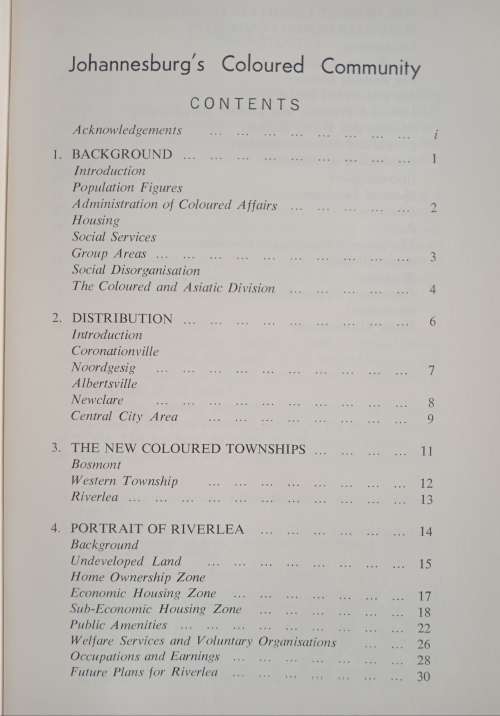 Johannesburg's Coloured Community

CONTENTS

Acknowledgements ... ... ... ... ... ... ... ... i

1. BACKGROUND ... ... ... ... ... ... ... ... ... 1
Introduction
Population Figures
Administration of Coloured Affairs ... ... ... ... ... 2
Housing
Social Services
Group Areas ... ... ... ... ... ... ... ... ... ... 3
Social Disorganisation
The Coloured and Asiatic Division ... ... ... ... ... 4

2. DISTRIBUTION ... ... ... ... ... ... ... ... ... 6
Introduction
Coronationville
Noordgesig ... ... ... ... ... ... ... ... ... ... 7
Albertsville
Newclare ... ... ... ... ... ... ... ... ... ... 8
Central City Area ... ... ... ... ... ... ... ... 9

3. THE NEW COLOURED TOWNSHIPS ... ... ... ... 11
Bosmont
Western Township ... ... ... ... ... ... ... ... 12
Riverlea ... ... ... ... ... ... ... ... ... ... ... 13

4. PORTRAIT OF RIVERLEA ... ... ... ... ... ... 14
Background
Undeveloped Land ... ... ... ... ... ... ... ... 15
Home Ownership Zone
Economic Housing Zone ... ... ... ... ... ... ... 17
Sub-Economic Housing Zone ... ... ... ... ... ... 18
Public Amenities ... ... ... ... ... ... ... ... ... 22
Welfare Services and Voluntary Organisations ... ... 26
Occupations and Earnings ... ... ... ... ... ... ... 28
Future Plans for Riverlea ... ... ... ... ... ... ... 30